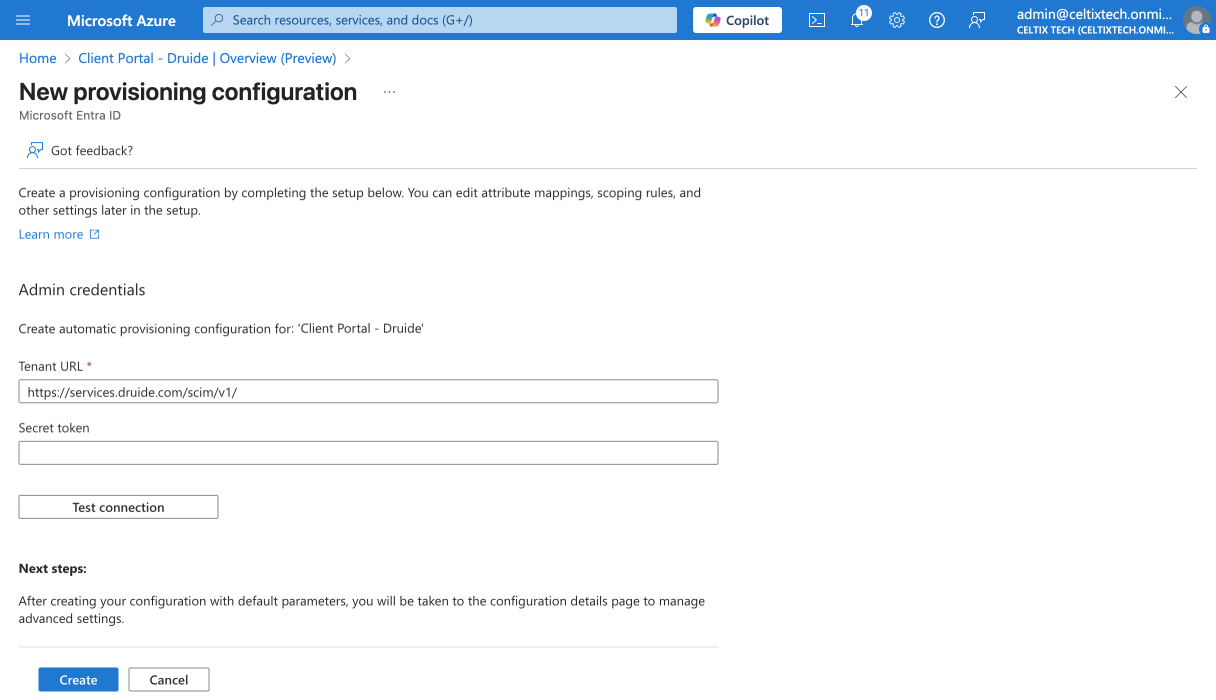 Microsoft Azure

Search resources, services, and docs (G+/)

Copilot

11

admin@celtixtech.onmi...
CELTIX TECH (CELTIXTECH.ONMI...

Home > Client Portal - Druide | Overview (Preview) >

New provisioning configuration ...

Microsoft Entra ID

Got feedback?

Create a provisioning configuration by completing the setup below. You can edit attribute mappings, scoping rules, and other settings later in the setup.

Learn more

Admin credentials

Create automatic provisioning configuration for: 'Client Portal - Druide'

Tenant URL *

https://services.druide.com/scim/v1/

Secret token

Test connection

Next steps:

After creating your configuration with default parameters, you will be taken to the configuration details page to manage advanced settings.

Create

Cancel